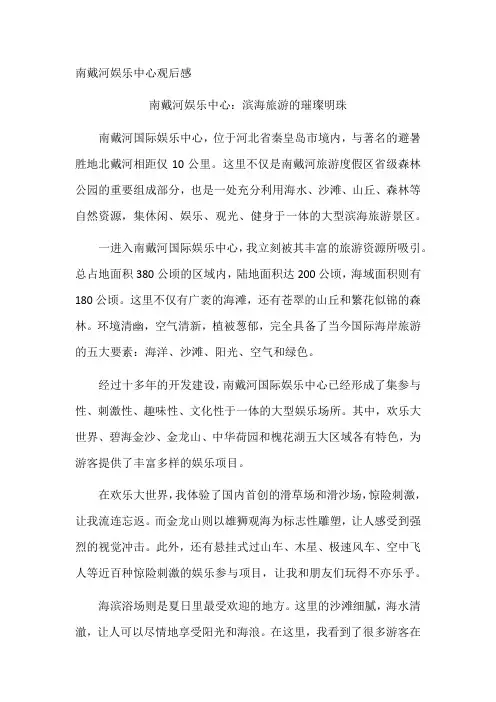 南戴河娱乐中心观后感

南戴河娱乐中心：滨海旅游的璀璨明珠

南戴河国际娱乐中心，位于河北省秦皇岛市境内，与著名的避暑胜地北戴河相距仅 10 公里。这里不仅是南戴河旅游度假区省级森林公园的重要组成部分，也是一处充分利用海水、沙滩、山丘、森林等自然资源，集休闲、娱乐、观光、健身于一体的大型滨海旅游景区。

一进入南戴河国际娱乐中心，我立刻被其丰富的旅游资源所吸引。总占地面积 380 公顷的区域内，陆地面积达 200 公顷，海域面积则有 180 公顷。这里不仅有广袤的海滩，还有苍翠的山丘和繁花似锦的森林。环境清幽，空气清新，植被葱郁，完全具备了当今国际海岸旅游的五大要素：海洋、沙滩、阳光、空气和绿色。

经过十多年的开发建设，南戴河国际娱乐中心已经形成了集参与性、刺激性、趣味性、文化性于一体的大型娱乐场所。其中，欢乐大世界、碧海金沙、金龙山、中华荷园和槐花湖五大区域各有特色，为游客提供了丰富多样的娱乐项目。

在欢乐大世界，我体验了国内首创的滑草场和滑沙场，惊险刺激，让我流连忘返。而金龙山则以雄狮观海为标志性雕塑，让人感受到强烈的视觉冲击。此外，还有悬挂式过山车、木星、极速风车、空中飞人等近百种惊险刺激的娱乐参与项目，让我和朋友们玩得不亦乐乎。

海滨浴场则是夏日里最受欢迎的地方。这里的沙滩细腻，海水清澈，让人可以尽情地享受阳光和海浪。在这里，我看到了很多游客在